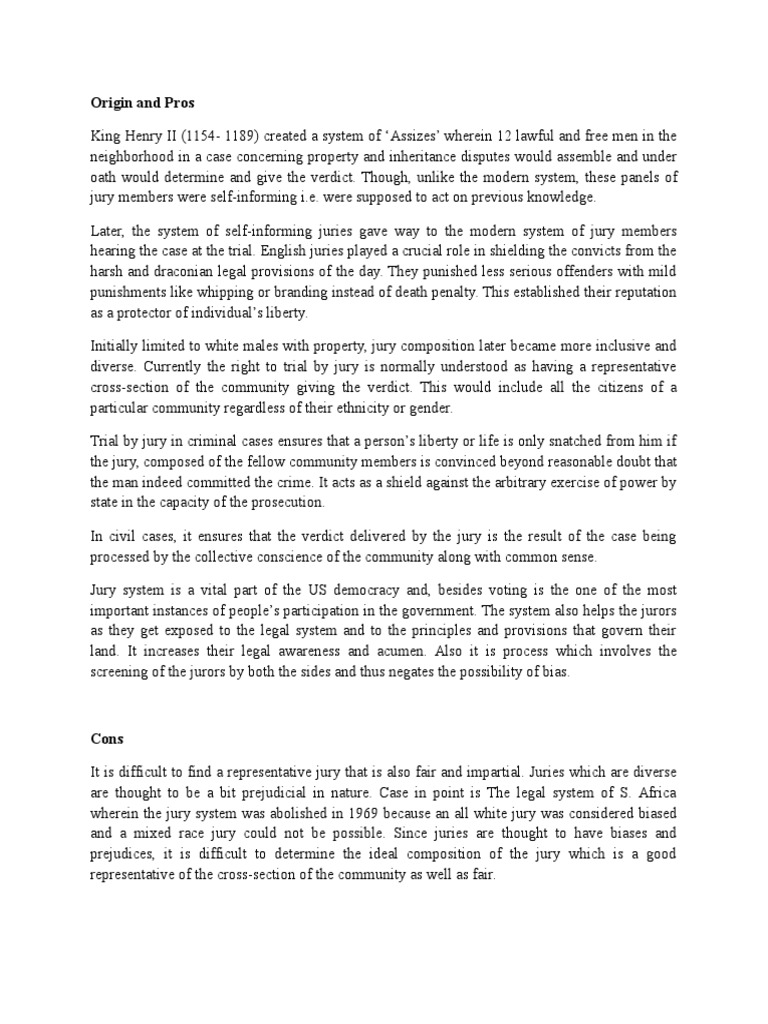 Origin and Pros

King Henry II (1154- 1189) created a system of 'Assizes' wherein 12 lawful and free men in the neighborhood in a case concerning property and inheritance disputes would assemble and under oath would determine and give the verdict. Though, unlike the modern system, these panels of jury members were self-informing i.e. were supposed to act on previous knowledge.

Later, the system of self-informing juries gave way to the modern system of jury members hearing the case at the trial. English juries played a crucial role in shielding the convicts from the harsh and draconian legal provisions of the day. They punished less serious offenders with mild punishments like whipping or branding instead of death penalty. This established their reputation as a protector of individual's liberty.

Initially limited to white males with property, jury composition later became more inclusive and diverse. Currently the right to trial by jury is normally understood as having a representative cross-section of the community giving the verdict. This would include all the citizens of a particular community regardless of their ethnicity or gender.

Trial by jury in criminal cases ensures that a person's liberty or life is only snatched from him if the jury, composed of the fellow community members is convinced beyond reasonable doubt that the man indeed committed the crime. It acts as a shield against the arbitrary exercise of power by state in the capacity of the prosecution.

In civil cases, it ensures that the verdict delivered by the jury is the result of the case being processed by the collective conscience of the community along with common sense.

Jury system is a vital part of the US democracy and, besides voting is the one of the most important instances of people's participation in the government. The system also helps the jurors as they get exposed to the legal system and to the principles and provisions that govern their land. It increases their legal awareness and acumen. Also it is process which involves the screening of the jurors by both the sides and thus negates the possibility of bias.

Cons

It is difficult to find a representative jury that is also fair and impartial. Juries which are diverse are thought to be a bit prejudicial in nature. Case in point is The legal system of S. Africa wherein the jury system was abolished in 1969 because an all white jury was considered biased and a mixed race jury could not be possible. Since juries are thought to have biases and prejudices, it is difficult to determine the ideal composition of the jury which is a good representative of the cross-section of the community as well as fair.